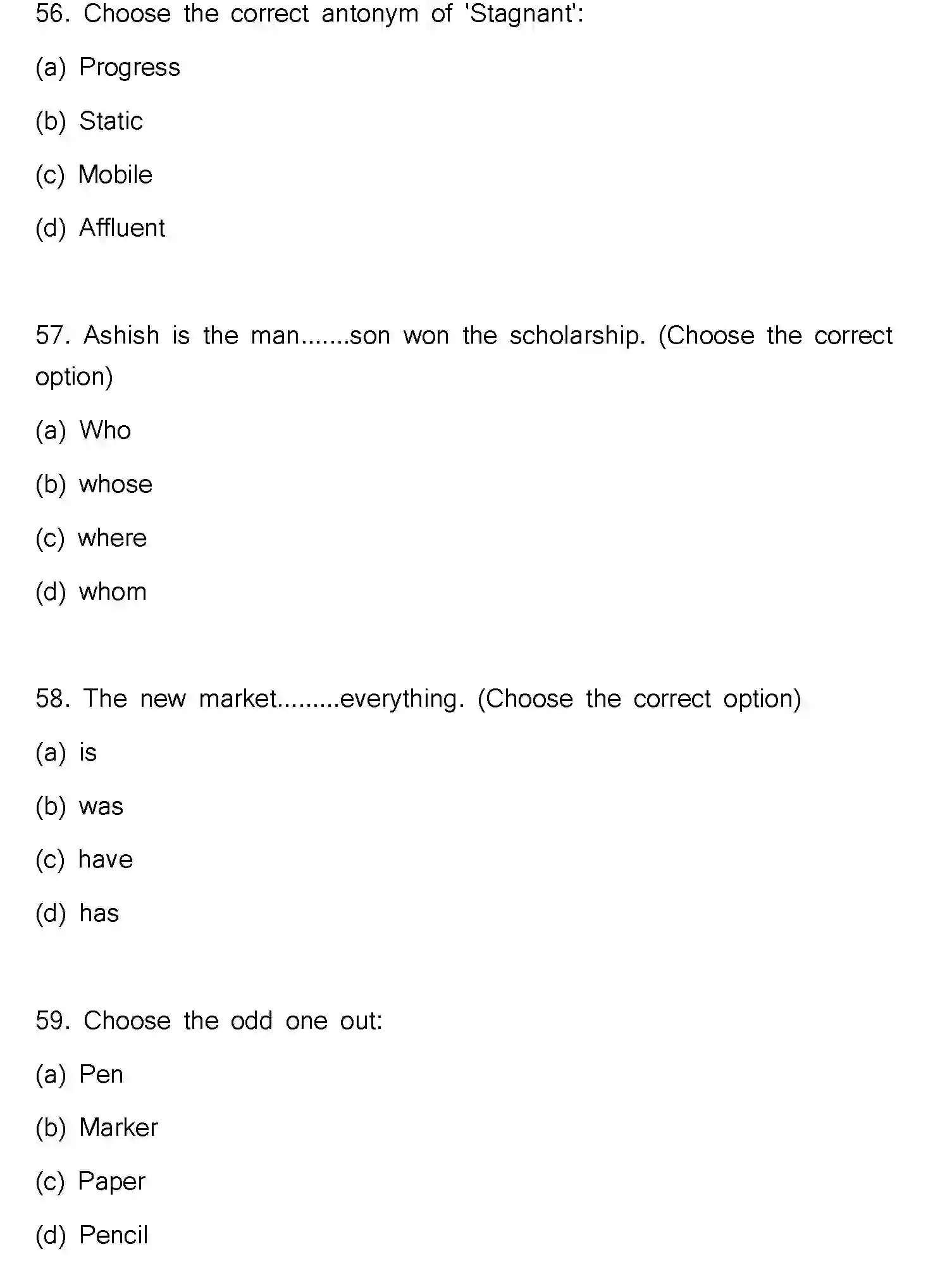 56. Choose the correct antonym of 'Stagnant':

(a) Progress

(b) Static

(c) Mobile

(d) Affluent

57. Ashish is the man.......son won the scholarship. (Choose the correct option)

(a) Who

(b) whose

(c) where

(d) whom

58. The new market.........everything. (Choose the correct option)

(a) is

(b) was

(c) have

(d) has

59. Choose the odd one out:

(a) Pen

(b) Marker

(c) Paper

(d) Pencil